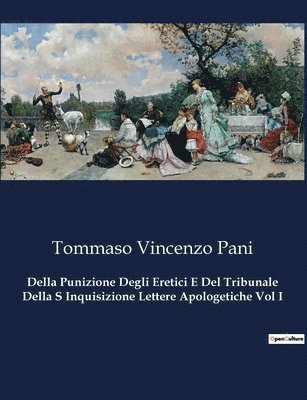 Tommaso Vincenzo Pani

Della Punizione Degli Eretici E Del Tribunale Della S Inquisizione Lettere Apologetiche Vol I

OpenCulture